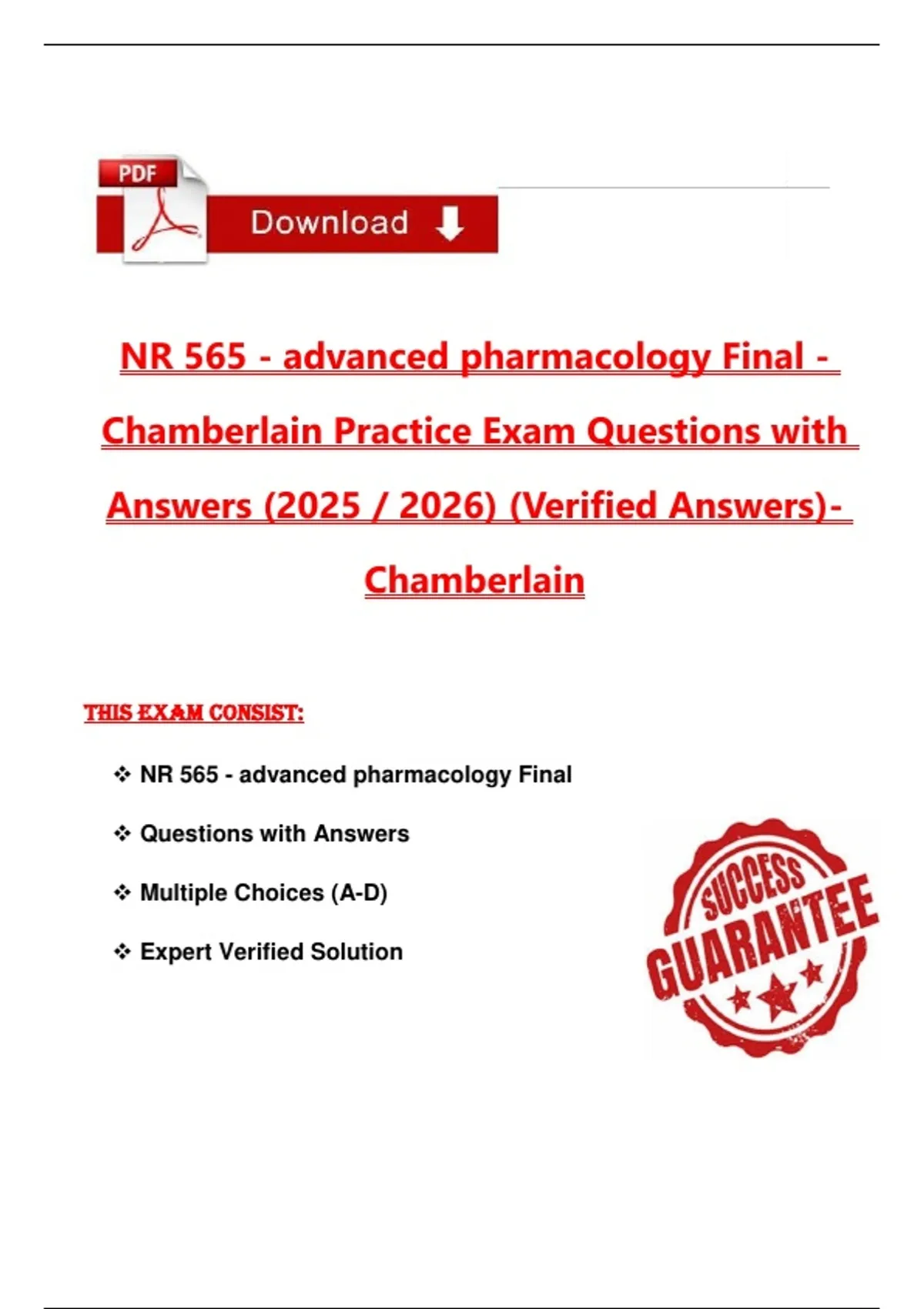 PDF

Download

NR 565 - advanced pharmacology Final - Chamberlain Practice Exam Questions with Answers (2025 / 2026) (Verified Answers)- Chamberlain

THIS EXAM CONSIST:

❖ NR 565 - advanced pharmacology Final

❖ Questions with Answers

❖ Multiple Choices (A-D)

❖ Expert Verified Solution

SUCCESS GUARANTEE